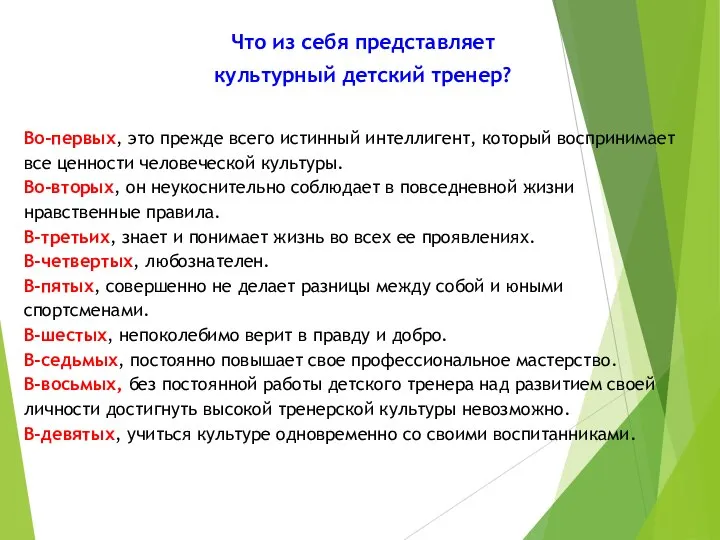 Что из себя представляет культурный детский тренер?

Во-первых, это прежде всего истинный интеллигент, который воспринимает все ценности человеческой культуры.
Во-вторых, он неукоснительно соблюдает в повседневной жизни нравственные правила.
В-третьих, знает и понимает жизнь во всех ее проявлениях.
В-четвертых, любознателен.
В-пятых, совершенно не делает разницы между собой и юными спортсменами.
В-шестых, непоколебимо верит в правду и добро.
В-седьмых, постоянно повышает свое профессиональное мастерство.
В-восьмых, без постоянной работы детского тренера над развитием своей личности достигнуть высокой тренерской культуры невозможно.
В-девятых, учиться культуре одновременно со своими воспитанниками.